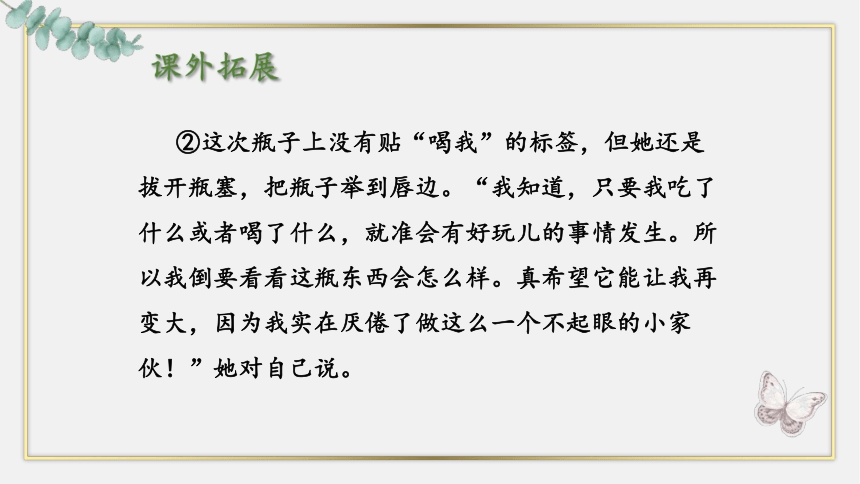 课外拓展

②这次瓶子上没有贴“喝我”的标签，但她还是拔开瓶塞，把瓶子举到唇边。“我知道，只要我吃了什么或者喝了什么，就准会有好玩儿的事情发生。所以我倒要看看这瓶东西会怎么样。真希望它能让我再变大，因为我实在厌倦了做这么一个不起眼的小家伙！”她对自己说。